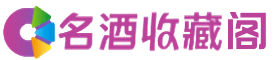 名酒收藏阁